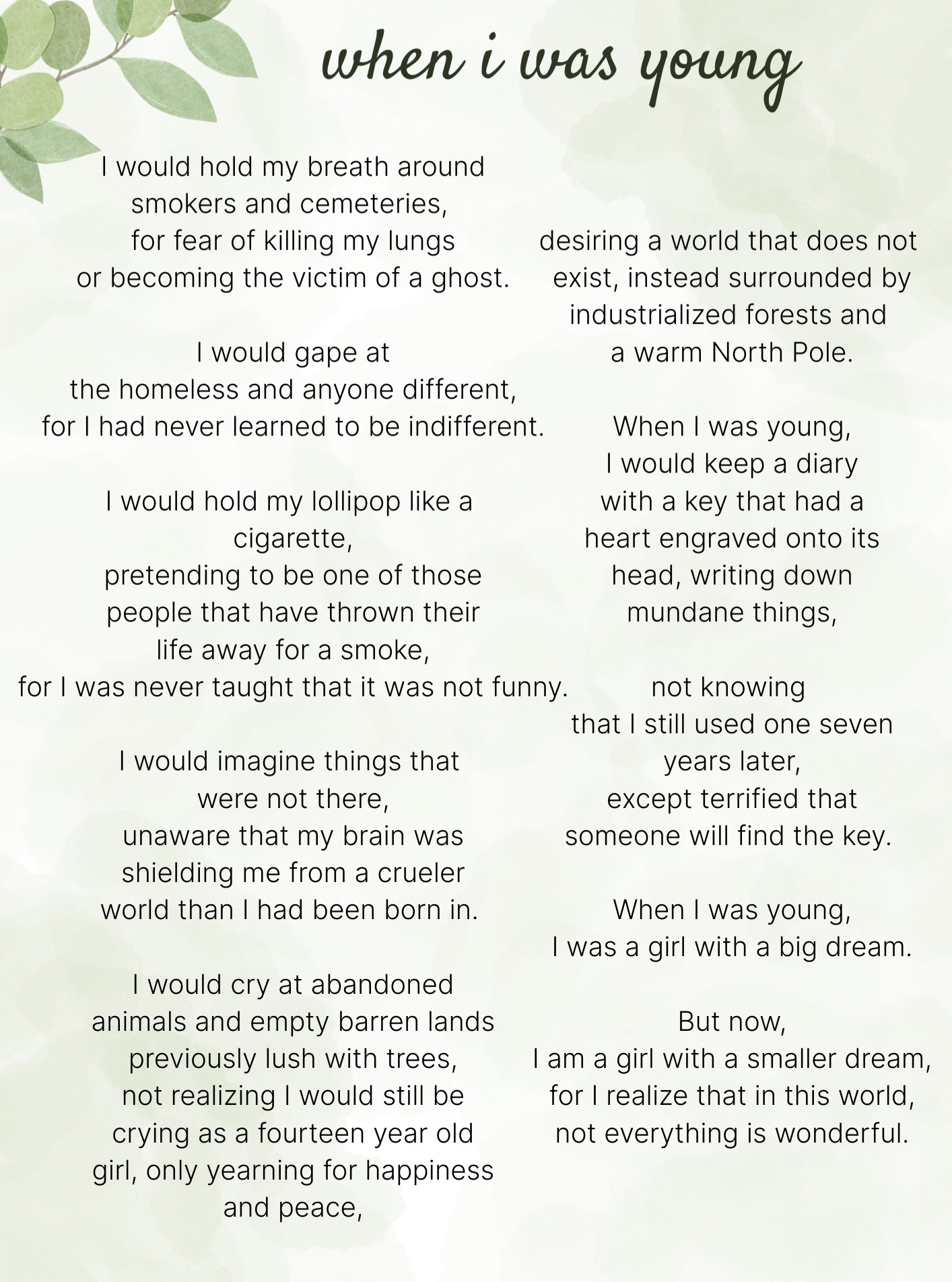 when i was young

I would hold my breath around
smokers and cemeteries,
for fear of killing my lungs
or becoming the victim of a ghost.

I would gape at
the homeless and anyone different,
for I had never learned to be indifferent.

I would hold my lollipop like a
cigarette,
pretending to be one of those
people that have thrown their
life away for a smoke,
for I was never taught that it was not funny.

I would imagine things that
were not there,
unaware that my brain was
shielding me from a crueler
world than I had been born in.

I would cry at abandoned
animals and empty barren lands
previously lush with trees,
not realizing I would still be
crying as a fourteen year old
girl, only yearning for happiness
and peace,

desiring a world that does not
exist, instead surrounded by
industrialized forests and
a warm North Pole.

When I was young,
I would keep a diary
with a key that had a
heart engraved onto its
head, writing down
mundane things,

not knowing
that I still used one seven
years later,
except terrified that
someone will find the key.

When I was young,
I was a girl with a big dream.

But now,
I am a girl with a smaller dream,
for I realize that in this world,
not everything is wonderful.